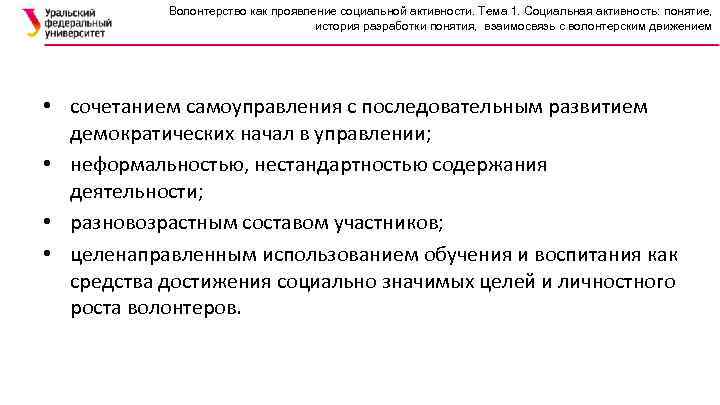 Уральский федеральный университет

Волонтерство как проявление социальной активности. Тема 1. Социальная активность: понятие, история разработки понятия, взаимосвязь с волонтерским движением

• сочетанием самоуправления с последовательным развитием демократических начал в управлении;
• неформальностью, нестандартностью содержания деятельности;
• разновозрастным составом участников;
• целенаправленным использованием обучения и воспитания как средства достижения социально значимых целей и личностного роста волонтеров.